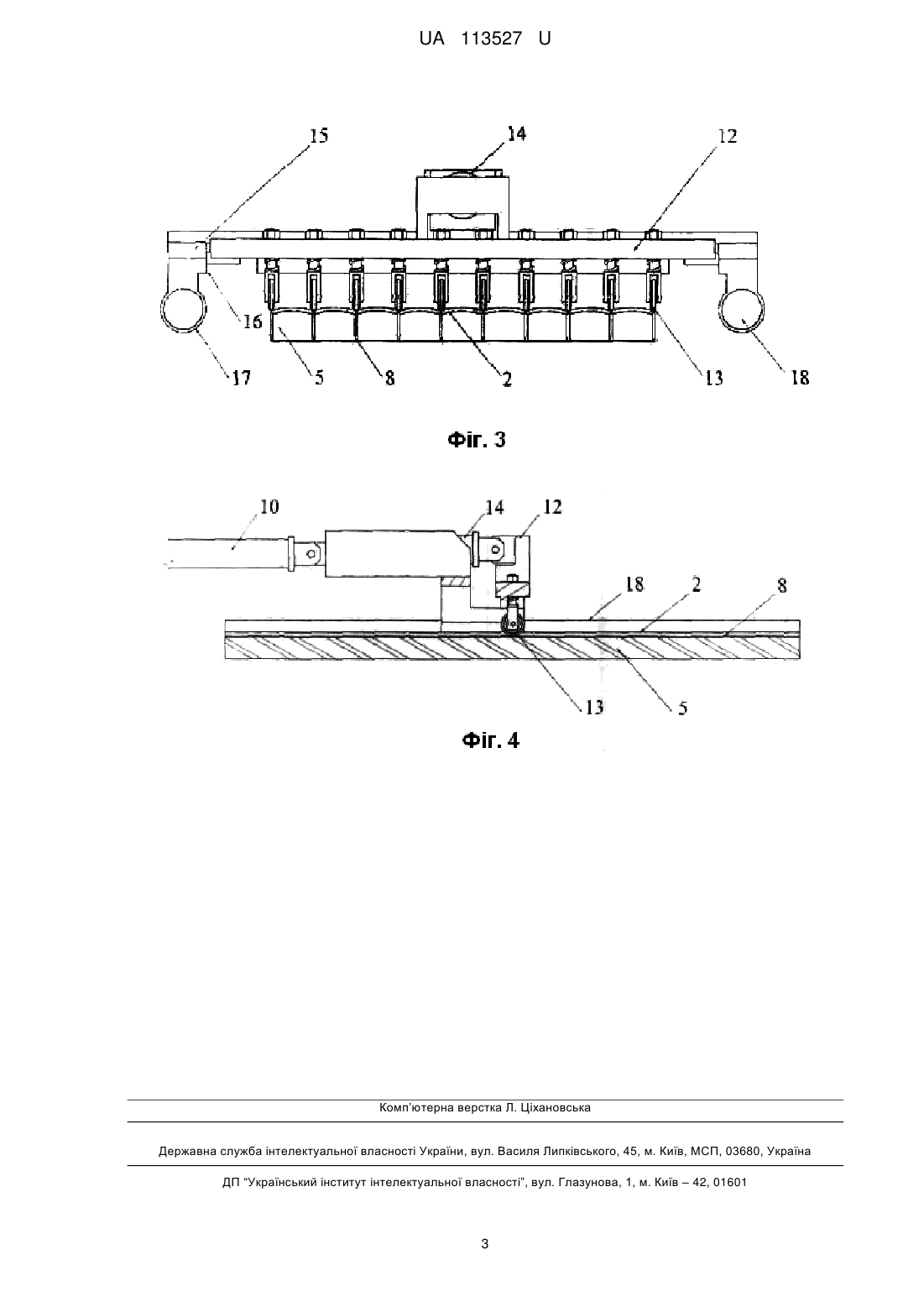 UA 113527 U

15
14
12
16
17
5
8
2
13
18

Фіг. 3

10
14
12
18
2
8
13
5

Фіг. 4

Комп'ютерна верстка Л. Ціхановська

Державна служба інтелектуальної власності України, вул. Василя Липківського, 45, м. Київ, МСП, 03680, Україна

ДП "Український інститут інтелектуальної власності", вул. Глазунова, 1, м. Київ – 42, 01601

3